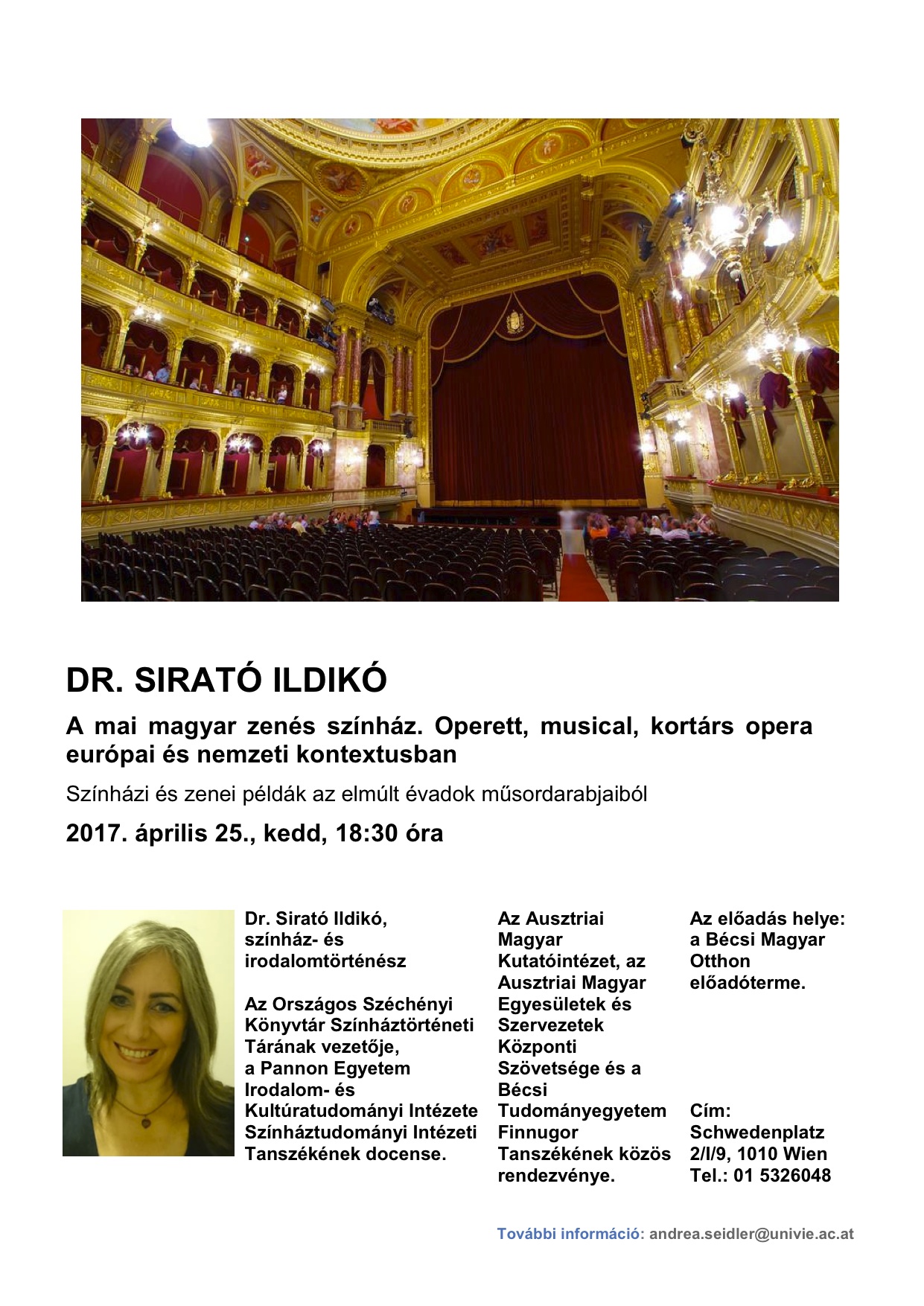 DR. SIRATÓ ILDIKÓ

A mai magyar zenés színház. Operett, musical, kortárs opera európai és nemzeti kontextusban

Színházi és zenei példák az elmúlt évadok műsordarabjaiból

2017. április 25., kedd, 18:30 óra

Dr. Sirató Ildikó, színház- és irodalomtörténész

Az Országos Széchényi Könyvtár Színháztörténeti Tárának vezetője, a Pannon Egyetem Irodalom- és Kultúratudományi Intézete Színháztudományi Intézeti Tanszékének docense.

Az Ausztriai Magyar Kutatóintézet, az Ausztriai Magyar Egyesületek és Szervezetek Központi Szövetsége és a Bécsi Tudományegyetem Finnugor Tanszékének közös rendezvénye.

Az előadás helye: a Bécsi Magyar Otthon előadóterme.

Cím: Schwedenplatz 2/I/9, 1010 Wien
Tel.: 01 5326048

További információ: andrea.seidler@univie.ac.at